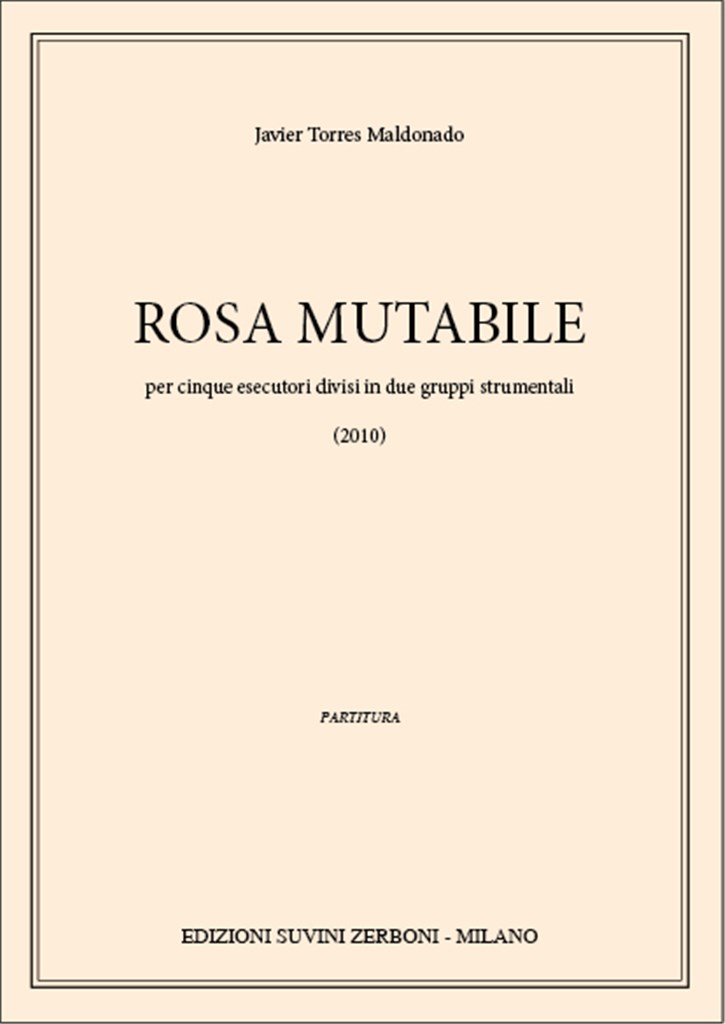 Javier Torres Maldonado

ROSA MUTABILE

per cinque esecutori divisi in due gruppi strumentali

(2010)

PARTITURA

EDIZIONI SUVINI ZERBONI - MILANO